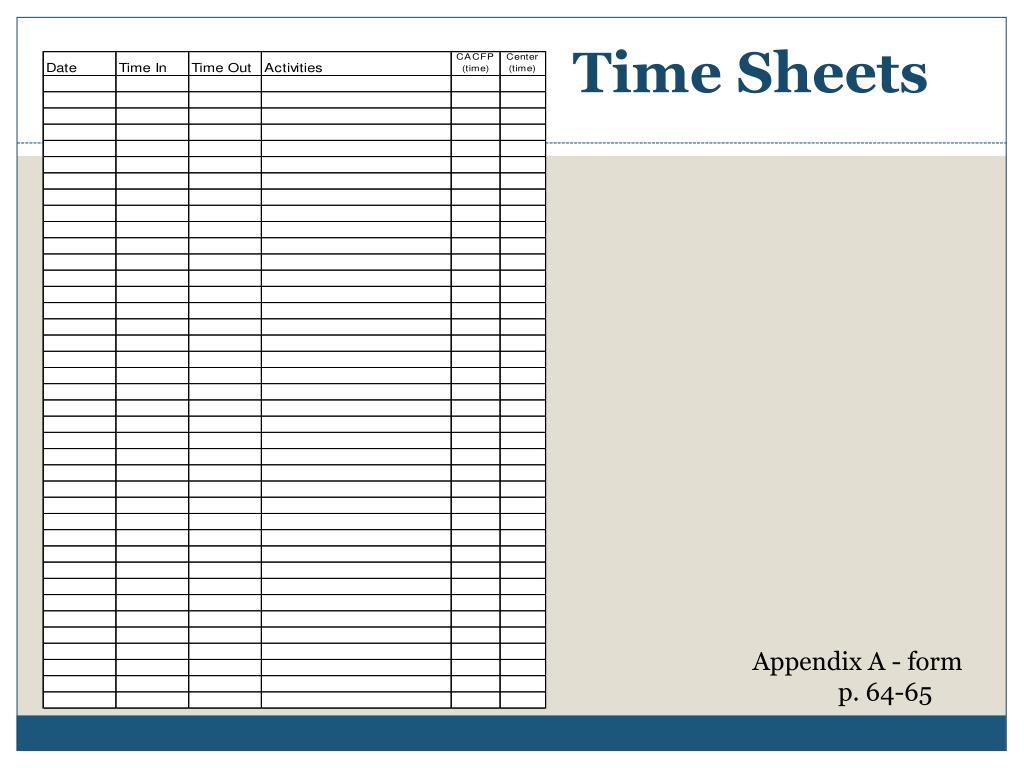 | Date | Time In | Time Out | Activities | CACFP (time) | Center (time) |
|---|---|---|---|---|---|
| | | | | | |

Time Sheets

Appendix A - form p. 64-65